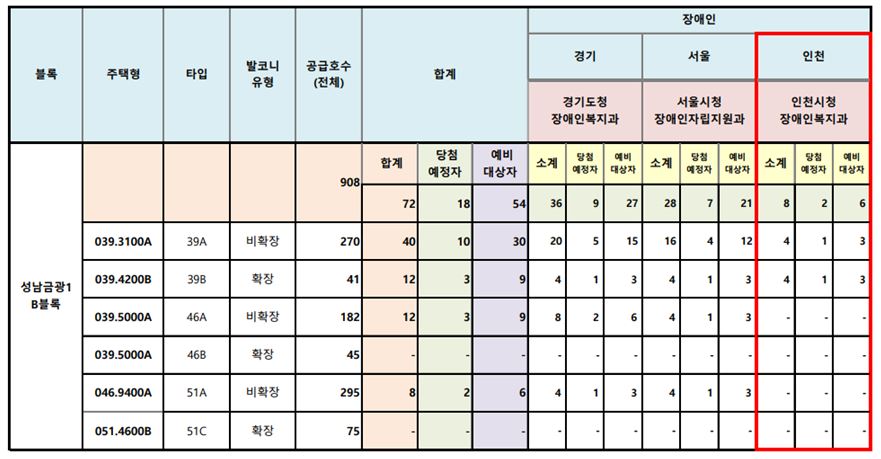 | 블록 | 주택형 | 타입 | 발코니 유형 | 공급호수 (전체) | 합계 | | | 장애인 | | | | | | | | |
|---|---|---|---|---|---|---|---|---|---|---|---|---|---|---|---|---|
| | | | | | | | | 경기 | | | 서울 | | | 인천 | | |
| | | | | | | | | 경기도청 장애인복지과 | | | 서울시청 장애인자립지원과 | | | 인천시청 장애인복지과 | | |
| 성남금광1 B블록 | | | | 908 | 합계 | 당첨 예정자 | 예비 대상자 | 소계 | 당첨 예정자 | 예비 대상자 | 소계 | 당첨 예정자 | 예비 대상자 | 소계 | 당첨 예정자 | 예비 대상자 |
| | | | | | 72 | 18 | 54 | 36 | 9 | 27 | 28 | 7 | 21 | 8 | 2 | 6 |
| | 039.3100A | 39A | 비확장 | 270 | 40 | 10 | 30 | 20 | 5 | 15 | 16 | 4 | 12 | 4 | 1 | 3 |
| | 039.4200B | 39B | 확장 | 41 | 12 | 3 | 9 | 4 | 1 | 3 | 4 | 1 | 3 | 4 | 1 | 3 |
| | 039.5000A | 46A | 비확장 | 182 | 12 | 3 | 9 | 8 | 2 | 6 | 4 | 1 | 3 | - | - | - |
| | 039.5000A | 46B | 확장 | 45 | - | - | - | - | - | - | - | - | - | - | - | - |
| | 046.9400A | 51A | 비확장 | 295 | 8 | 2 | 6 | 4 | 1 | 3 | 4 | 1 | 3 | - | - | - |
| | 051.4600B | 51C | 확장 | 75 | - | - | - | - | - | - | - | - | - | - | - | - |